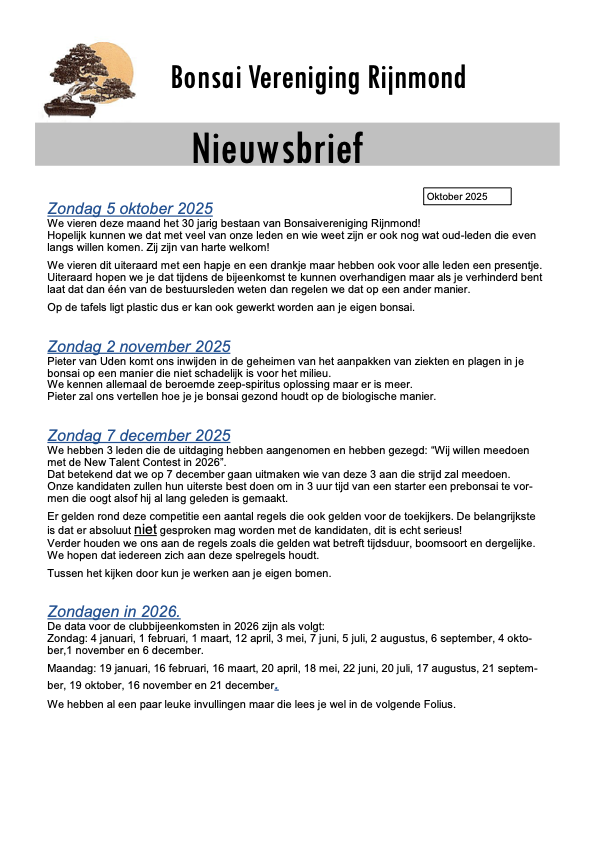 Bonsai Vereniging Rijnmond

Nieuwsbrief

Oktober 2025

Zondag 5 oktober 2025
We vieren deze maand het 30 jarig bestaan van Bonsaivereniging Rijnmond!
Hopelijk kunnen we dat met veel van onze leden en wie weet zijn er ook nog wat oud-leden die even langs willen komen. Zij zijn van harte welkom!

We vieren dit uiteraard met een hapje en een drankje maar hebben ook voor alle leden een presentje. Uiteraard hopen we je dat tijdens de bijeenkomst te kunnen overhandigen maar als je verhinderd bent laat dat dan één van de bestuursleden weten dan regelen we dat op een ander manier.

Op de tafels ligt plastic dus er kan ook gewerkt worden aan je eigen bonsai.

Zondag 2 november 2025
Pieter van Uden komt ons inwijden in de geheimen van het aanpakken van ziekten en plagen in je bonsai op een manier die niet schadelijk is voor het milieu.
We kennen allemaal de beroemde zeep-spiritus oplossing maar er is meer.
Pieter zal ons vertellen hoe je je bonsai gezond houdt op de biologische manier.

Zondag 7 december 2025
We hebben 3 leden die de uitdaging hebben aangenomen en hebben gezegd: “Wij willen meedoen met de New Talent Contest in 2026”.
Dat betekend dat we op 7 december gaan uitmaken wie van deze 3 aan die strijd zal meedoen.
Onze kandidaten zullen hun uiterste best doen om in 3 uur tijd van een starter een prebonsai te vormen die oogt alsof hij al lang geleden is gemaakt.

Er gelden rond deze competitie een aantal regels die ook gelden voor de toekijkers. De belangrijkste is dat er absoluut niet gesproken mag worden met de kandidaten, dit is echt serieus!
Verder houden we ons aan de regels zoals die gelden wat betreft tijdsduur, boomsoort en dergelijke.
We hopen dat iedereen zich aan deze spelregels houdt.

Tussen het kijken door kun je werken aan je eigen bomen.

Zondagen in 2026.
De data voor de clubbijeenkomsten in 2026 zijn als volgt:
Zondag: 4 januari, 1 februari, 1 maart, 12 april, 3 mei, 7 juni, 5 juli, 2 augustus, 6 september, 4 oktober,1 november en 6 december.

Maandag: 19 januari, 16 februari, 16 maart, 20 april, 18 mei, 22 juni, 20 juli, 17 augustus, 21 september, 19 oktober, 16 november en 21 december.

We hebben al een paar leuke invullingen maar die lees je wel in de volgende Folius.